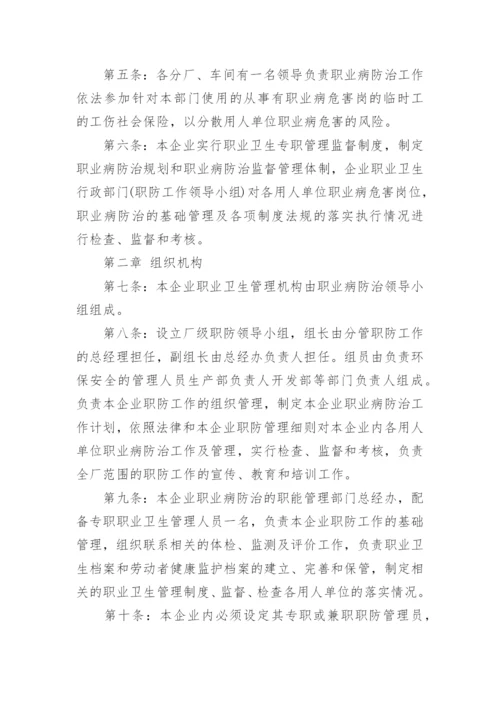 第五条：各分厂、车间有一名领导负责职业病防治工作依法参加针对本部门使用的从事有职业病危害岗的临时工的工伤社会保险，以分散用人单位职业病危害的风险。

第六条：本企业实行职业卫生专职管理监督制度，制定职业病防治规划和职业病防治监督管理体制，企业职业卫生行政部门(职防工作领导小组)对各用人单位职业病危害岗位，职业病防治的基础管理及各项制度法规的落实执行情况进行检查、监督和考核。

第二章 组织机构

第七条：本企业职业卫生管理机构由职业病防治领导小组组成。

第八条：设立厂级职防领导小组，组长由分管职防工作的总经理担任，副组长由总经办负责人担任。组员由负责环保安全的管理人员生产部负责人开发部等部门负责人组成。负责本企业职防工作的组织管理，制定本企业职业病防治工作计划，依照法律和本企业职防管理细则对本企业内各用人单位职业病防治工作及管理，实行检查、监督和考核，负责全厂范围的职防工作的宣传、教育和培训工作。

第九条：本企业职业病防治的职能管理部门总经办，配备专职职业卫生管理人员一名，负责本企业职防工作的基础管理，组织联系相关的体检、监测及评价工作，负责职业卫生档案和劳动者健康监护档案的建立、完善和保管，制定相关的职业卫生管理制度、监督、检查各用人单位的落实情况。

第十条：本企业内必须设定其专职或兼职职防管理员，